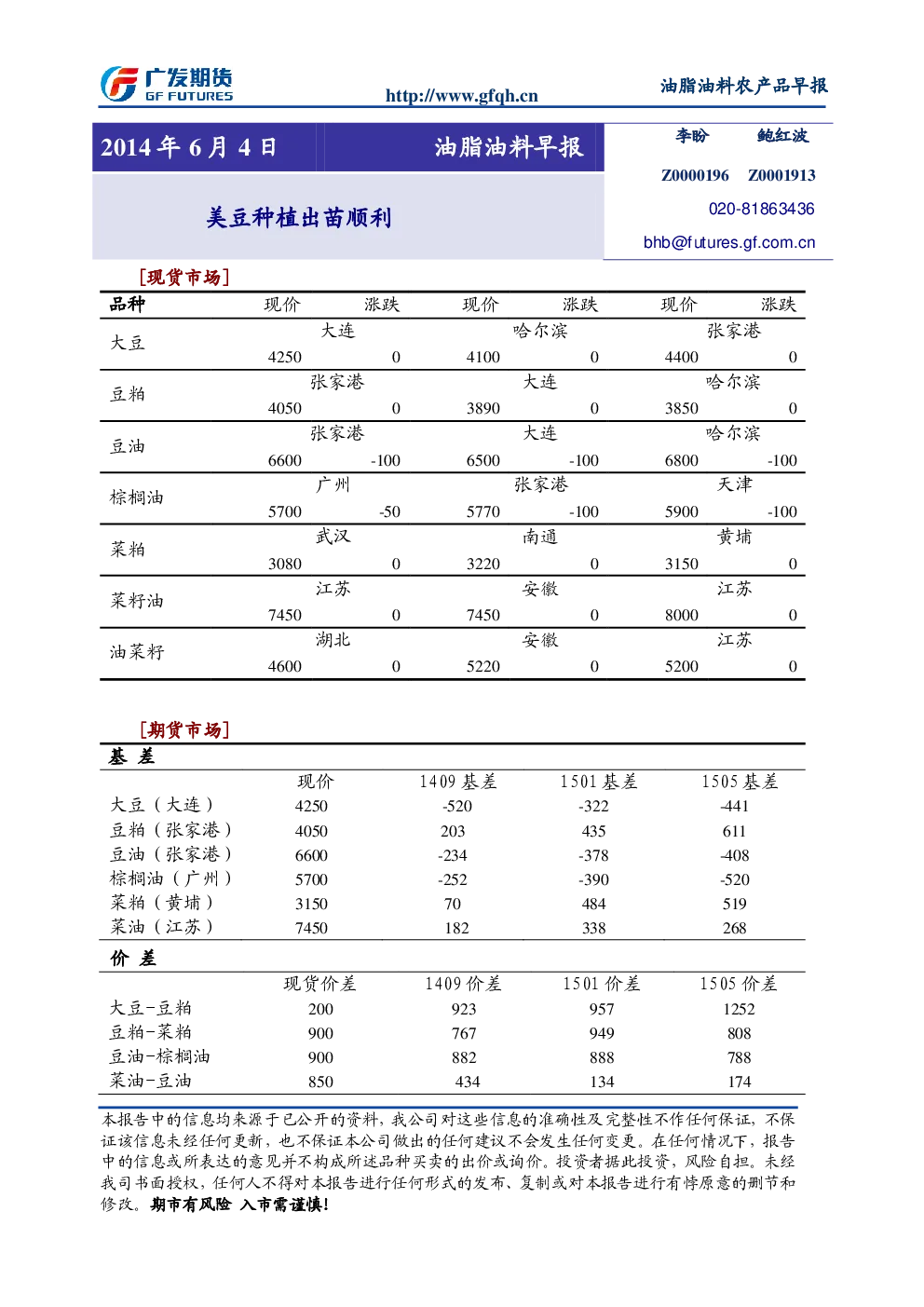 广发期货
GF FUTURES

http://www.gfqh.cn

油脂油料农产品早报

2014 年 6 月 4 日

油脂油料早报

美豆种植出苗顺利

李盼 鲍红波
Z0000196 Z0001913
020-81863436
bhb@futures.gf.com.cn

[现货市场]

| 品种 | 现价 | 涨跌 | 现价 | 涨跌 | 现价 | 涨跌 |
|---|---|---|---|---|---|---|
| 大豆 | 大连 | | 哈尔滨 | | 张家港 | |
| | 4250 | 0 | 4100 | 0 | 4400 | 0 |
| 豆粕 | 张家港 | | 大连 | | 哈尔滨 | |
| | 4050 | 0 | 3890 | 0 | 3850 | 0 |
| 豆油 | 张家港 | | 大连 | | 哈尔滨 | |
| | 6600 | -100 | 6500 | -100 | 6800 | -100 |
| 棕榈油 | 广州 | | 张家港 | | 天津 | |
| | 5700 | -50 | 5770 | -100 | 5900 | -100 |
| 菜粕 | 武汉 | | 南通 | | 黄埔 | |
| | 3080 | 0 | 3220 | 0 | 3150 | 0 |
| 菜籽油 | 江苏 | | 安徽 | | 江苏 | |
| | 7450 | 0 | 7450 | 0 | 8000 | 0 |
| 油菜籽 | 湖北 | | 安徽 | | 江苏 | |
| | 4600 | 0 | 5220 | 0 | 5200 | 0 |

[期货市场]

基 差

| | 现价 | 1409 基差 | 1501 基差 | 1505 基差 |
|---|---|---|---|---|
| 大豆（大连） | 4250 | -520 | -322 | -441 |
| 豆粕（张家港） | 4050 | 203 | 435 | 611 |
| 豆油（张家港） | 6600 | -234 | -378 | -408 |
| 棕榈油（广州） | 5700 | -252 | -390 | -520 |
| 菜粕（黄埔） | 3150 | 70 | 484 | 519 |
| 菜油（江苏） | 7450 | 182 | 338 | 268 |

价 差

| | 现货价差 | 1409 价差 | 1501 价差 | 1505 价差 |
|---|---|---|---|---|
| 大豆-豆粕 | 200 | 923 | 957 | 1252 |
| 豆粕-菜粕 | 900 | 767 | 949 | 808 |
| 豆油-棕榈油 | 900 | 882 | 888 | 788 |
| 菜油-豆油 | 850 | 434 | 134 | 174 |

本报告中的信息均来源于已公开的资料，我公司对这些信息的准确性及完整性不作任何保证，不保证该信息未经任何更新，也不保证本公司做出的任何建议不会发生任何变更。在任何情况下，报告中的信息或所表达的意见并不构成所述品种买卖的出价或询价。投资者据此投资，风险自担。未经我司书面授权，任何人不得对本报告进行任何形式的发布、复制或对本报告进行有悖原意的删节和修改。期市有风险 入市需谨慎!